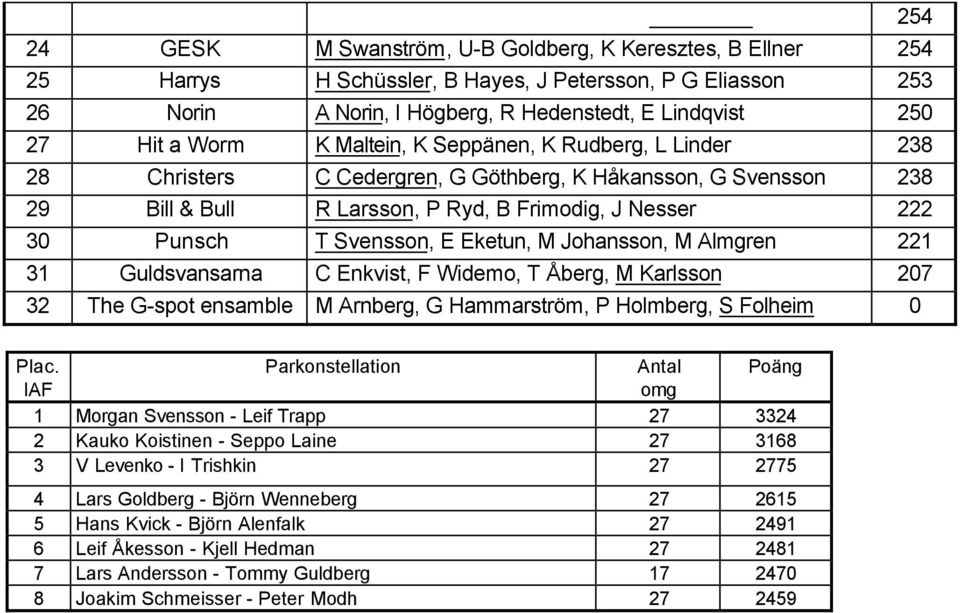 |  |  |  | 254 |
|---|---|---|---|
| 24 | GESK | M Swanström, U-B Goldberg, K Keresztes, B Ellner | 254 |
| 25 | Harrys | H Schüssler, B Hayes, J Petersson, P G Eliasson | 253 |
| 26 | Norin | A Norin, I Högberg, R Hedenstedt, E Lindqvist | 250 |
| 27 | Hit a Worm | K Maltein, K Seppänen, K Rudberg, L Linder | 238 |
| 28 | Christers | C Cedergren, G Göthberg, K Håkansson, G Svensson | 238 |
| 29 | Bill & Bull | R Larsson, P Ryd, B Frimodig, J Nesser | 222 |
| 30 | Punsch | T Svensson, E Eketun, M Johansson, M Almgren | 221 |
| 31 | Guldsvansarna | C Enkvist, F Widemo, T Åberg, M Karlsson | 207 |
| 32 | The G-spot ensamble | M Arnberg, G Hammarström, P Holmberg, S Folheim | 0 |

| Plac. IAF | Parkonstellation | Antal omg | Poäng |
|---|---|---|---|
| 1 | Morgan Svensson - Leif Trapp | 27 | 3324 |
| 2 | Kauko Koistinen - Seppo Laine | 27 | 3168 |
| 3 | V Levenko - I Trishkin | 27 | 2775 |
| 4 | Lars Goldberg - Björn Wenneberg | 27 | 2615 |
| 5 | Hans Kvick - Björn Alenfalk | 27 | 2491 |
| 6 | Leif Åkesson - Kjell Hedman | 27 | 2481 |
| 7 | Lars Andersson - Tommy Guldberg | 17 | 2470 |
| 8 | Joakim Schmeisser - Peter Modh | 27 | 2459 |